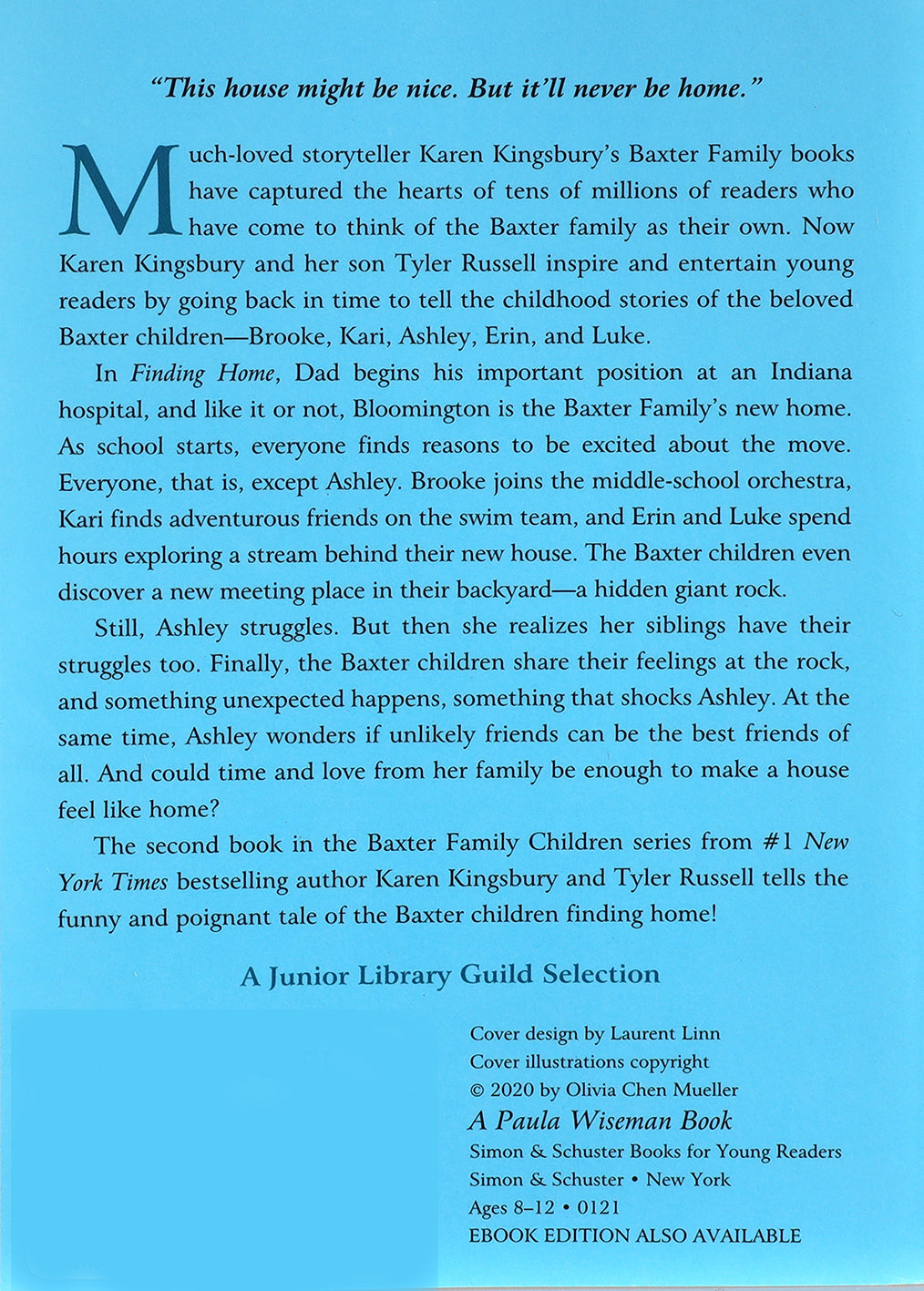 "This house might be nice. But it'll never be home."

Much-loved storyteller Karen Kingsbury's Baxter Family books have captured the hearts of tens of millions of readers who have come to think of the Baxter family as their own. Now Karen Kingsbury and her son Tyler Russell inspire and entertain young readers by going back in time to tell the childhood stories of the beloved Baxter children—Brooke, Kari, Ashley, Erin, and Luke.

In Finding Home, Dad begins his important position at an Indiana hospital, and like it or not, Bloomington is the Baxter Family's new home. As school starts, everyone finds reasons to be excited about the move. Everyone, that is, except Ashley. Brooke joins the middle-school orchestra, Kari finds adventurous friends on the swim team, and Erin and Luke spend hours exploring a stream behind their new house. The Baxter children even discover a new meeting place in their backyard—a hidden giant rock.

Still, Ashley struggles. But then she realizes her siblings have their struggles too. Finally, the Baxter children share their feelings at the rock, and something unexpected happens, something that shocks Ashley. At the same time, Ashley wonders if unlikely friends can be the best friends of all. And could time and love from her family be enough to make a house feel like home?

The second book in the Baxter Family Children series from #1 New York Times bestselling author Karen Kingsbury and Tyler Russell tells the funny and poignant tale of the Baxter children finding home!

A Junior Library Guild Selection

Cover design by Laurent Linn
Cover illustrations copyright
© 2020 by Olivia Chen Mueller
A Paula Wiseman Book
Simon & Schuster Books for Young Readers
Simon & Schuster • New York
Ages 8–12 • 0121
EBOOK EDITION ALSO AVAILABLE